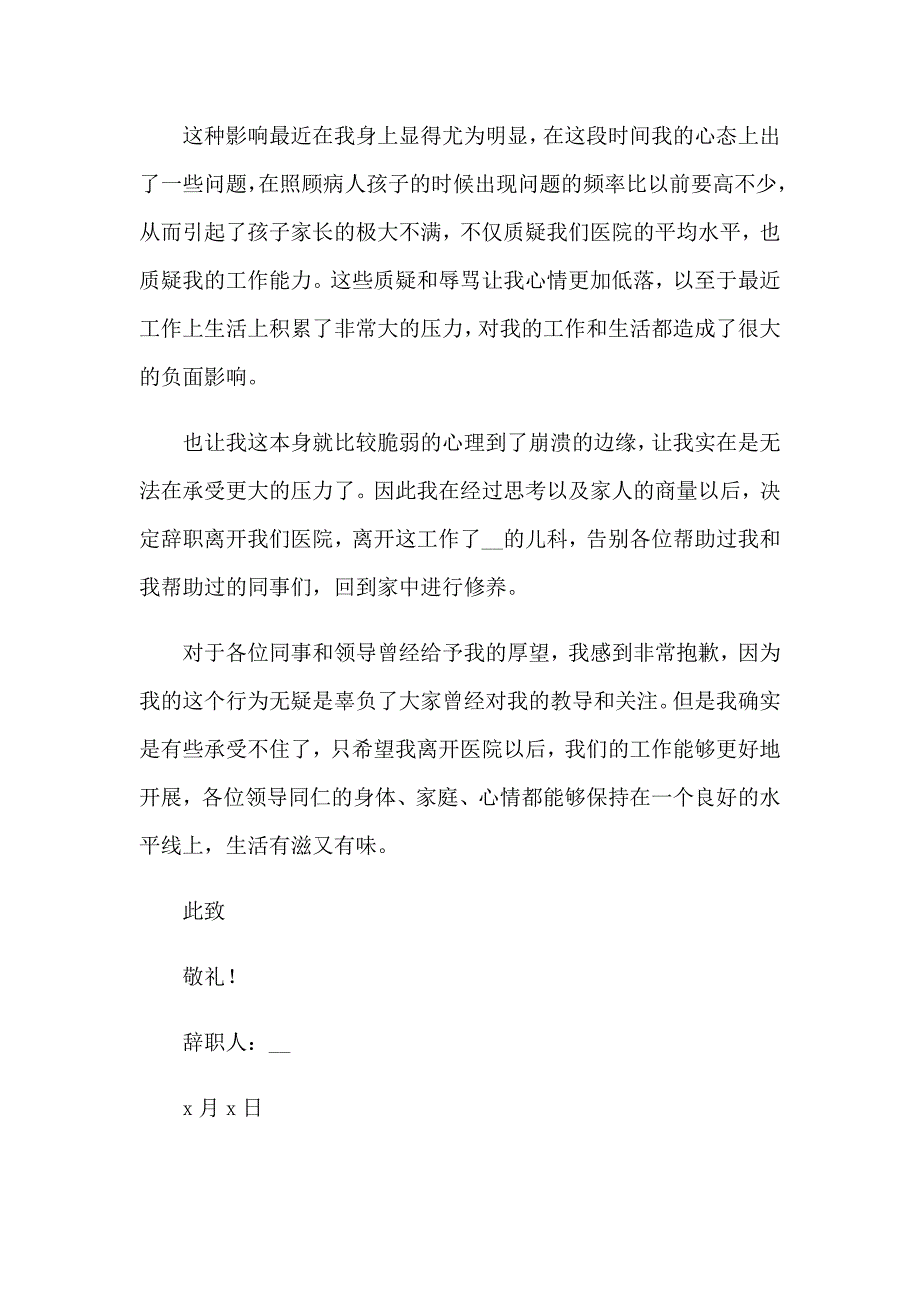 这种影响最近在我身上显得尤为明显，在这段时间我的心态上出了一些问题，在照顾病人孩子的时候出现问题的频率比以前要高不少，从而引起了孩子家长的极大不满，不仅质疑我们医院的平均水平，也质疑我的工作能力。这些质疑和辱骂让我心情更加低落，以至于最近工作上生活上积累了非常大的压力，对我的工作和生活都造成了很大的负面影响。

也让我这本身就比较脆弱的心理到了崩溃的边缘，让我实在是无法在承受更大的压力了。因此我在经过思考以及家人的商量以后，决定辞职离开我们医院，离开这工作了__的儿科，告别各位帮助过我和我帮助过的同事们，回到家中进行修养。

对于各位同事和领导曾经给予我的厚望，我感到非常抱歉，因为我的这个行为无疑是辜负了大家曾经对我的教导和关注。但是我确实是有些承受不住了，只希望我离开医院以后，我们的工作能够更好地开展，各位领导同仁的身体、家庭、心情都能够保持在一个良好的水平线上，生活有滋又有味。

此致

敬礼！

辞职人：__

x 月 x 日